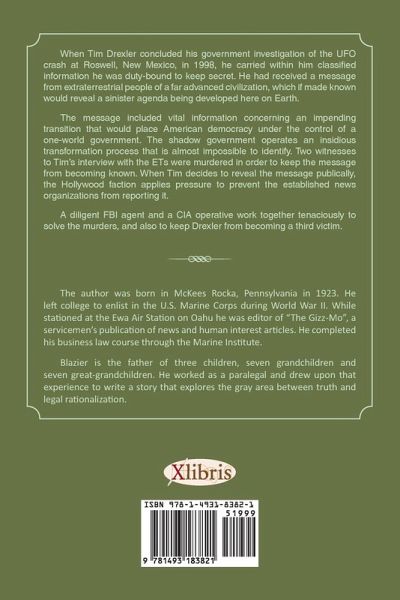 When Tim Drexler concluded his government investigation of the UFO crash at Roswell, New Mexico, in 1998, he carried within him classified information he was duty-bound to keep secret. He had received a message from extraterrestrial people of a far advanced civilization, which if made known would reveal a sinister agenda being developed here on Earth.

The message included vital information concerning an impending transition that would place American democracy under the control of a one-world government. The shadow government operates an insidious transformation process that is almost impossible to identify. Two witnesses to Tim's interview with the ETs were murdered in order to keep the message from becoming known. When Tim decides to reveal the message publically, the Hollywood faction applies pressure to prevent the established news organizations from reporting it.

A diligent FBI agent and a CIA operative work together tenaciously to solve the murders, and also to keep Drexler from becoming a third victim.

The author was born in McKees Rocka, Pennsylvania in 1923. He left college to enlist in the U.S. Marine Corps during World War II. While stationed at the Ewa Air Station on Oahu he was editor of "The Gizz-Mo", a servicemen's publication of news and human interest articles. He completed his business law course through the Marine Institute.

Blazier is the father of three children, seven grandchildren and seven great-grandchildren. He worked as a paralegal and drew upon that experience to write a story that explores the gray area between truth and legal rationalization.

Xlibris

ISBN 978-1-4931-8382-1
51999
9 781493 183821